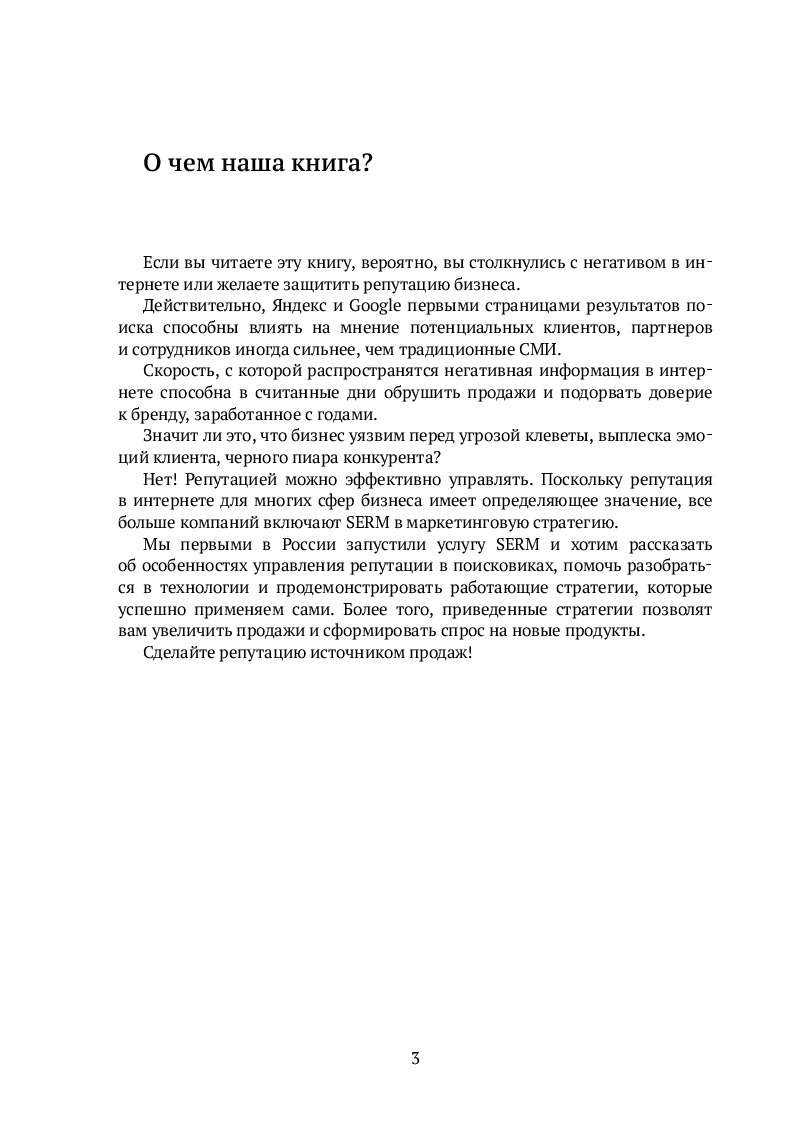 О чем наша книга?

Если вы читаете эту книгу, вероятно, вы столкнулись с негативом в интернете или желаете защитить репутацию бизнеса.

Действительно, Яндекс и Google первыми страницами результатов поиска способны влиять на мнение потенциальных клиентов, партнеров и сотрудников иногда сильнее, чем традиционные СМИ.

Скорость, с которой распространятся негативная информация в интернете способна в считанные дни обрушить продажи и подорвать доверие к бренду, заработанное с годами.

Значит ли это, что бизнес уязвим перед угрозой клеветы, выплеска эмоций клиента, черного пиара конкурента?

Нет! Репутацией можно эффективно управлять. Поскольку репутация в интернете для многих сфер бизнеса имеет определяющее значение, все больше компаний включают SERM в маркетинговую стратегию.

Мы первыми в России запустили услугу SERM и хотим рассказать об особенностях управления репутации в поисковиках, помочь разобраться в технологии и продемонстрировать работающие стратегии, которые успешно применяем сами. Более того, приведенные стратегии позволят вам увеличить продажи и сформировать спрос на новые продукты.

Сделайте репутацию источником продаж!

3